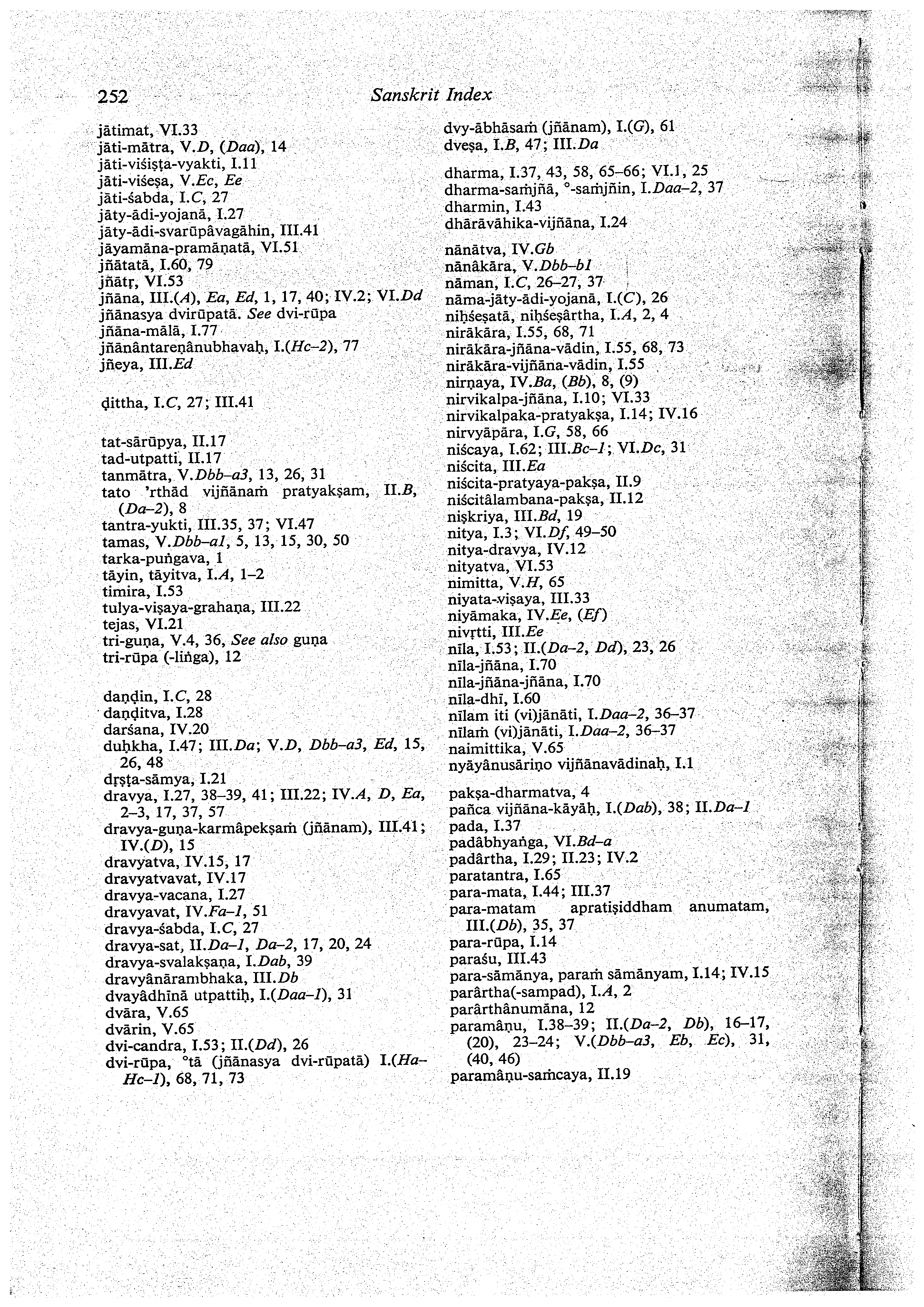 252 Sanskrit Index

jātimat, VI.33
jāti-mātra, V.D, (Daa), 14
jāti-viśiṣṭa-vyakti, I.11
jāti-viśeṣa, V.Ec, Ee
jāti-śabda, I.C, 27
jāty-ādi-yojanā, I.27
jāty-ādi-svarūpâvagāhin, III.41
jāyamāna-pramāṇatā, VI.51
jñātatā, I.60, 79
jñātṛ, VI.53
jñāna, III.(A), Ea, Ed, 1, 17, 40; IV.2; VI.Dd
jñānasya dvirūpatā. See dvi-rūpa
jñāna-mālā, I.77
jñānântareṇânubhavaḥ, I.(Hc–2), 77
jñeya, III.Ed

ḍittha, I.C, 27; III.41

tat-sārūpya, II.17
tad-utpatti, II.17
tanmātra, V.Dbb–a3, 13, 26, 31
tato 'rthād vijñānaṁ pratyakṣam, II.B, (Da–2), 8
tantra-yukti, III.35, 37; VI.47
tamas, V.Dbb–a1, 5, 13, 15, 30, 50
tarka-puṅgava, 1
tāyin, tāyitva, I.A, 1–2
timira, I.53
tulya-viṣaya-grahaṇa, III.22
tejas, VI.21
tri-guṇa, V.4, 36, See also guṇa
tri-rūpa (-liṅga), 12

daṇḍin, I.C, 28
daṇḍitva, I.28
darśana, IV.20
duḥkha, I.47; III.Da; V.D, Dbb–a3, Ed, 15, 26, 48
dṛṣṭa-sāmya, I.21
dravya, I.27, 38–39, 41; III.22; IV.A, D, Ea, 2–3, 17, 37, 57
dravya-guṇa-karmâpekṣaṁ (jñānam), III.41; IV.(D), 15
dravyatva, IV.15, 17
dravyatvavat, IV.17
dravya-vacana, I.27
dravyavat, IV.Fa–1, 51
dravya-śabda, I.C, 27
dravya-sat, II.Da–1, Da–2, 17, 20, 24
dravya-svalakṣaṇa, I.Dab, 39
dravyânārambhaka, III.Db
dvayâdhīnā utpattiḥ, I.(Daa–1), 31
dvāra, V.65
dvārin, V.65
dvi-candra, I.53; II.(Dd), 26
dvi-rūpa, °tā (jñānasya dvi-rūpatā) I.(Ha–Hc–1), 68, 71, 73

dvy-ābhāsaṁ (jñānam), I.(G), 61
dveṣa, I.B, 47; III.Da

dharma, I.37, 43, 58, 65–66; VI.1, 25
dharma-saṁjñā, °-saṁjñin, I.Daa–2, 37
dharmin, I.43
dhārāvāhika-vijñāna, I.24

nānātva, IV.Gb
nānâkāra, V.Dbb–b1
nāman, I.C, 26–27, 37
nāma-jāty-ādi-yojanā, I.(C), 26
niḥśeṣatā, niḥśeṣârtha, I.A, 2, 4
nirākāra, I.55, 68, 71
nirākāra-jñāna-vādin, I.55, 68, 73
nirākāra-vijñāna-vādin, I.55
nirṇaya, IV.Ba, (Bb), 8, (9)
nirvikalpa-jñāna, I.10; VI.33
nirvikalpaka-pratyakṣa, I.14; IV.16
nirvyāpāra, I.G, 58, 66
niścaya, I.62; III.Bc–1; VI.Dc, 31
niścita, III.Ea
niścita-pratyaya-pakṣa, II.9
niścitâlambana-pakṣa, II.12
niṣkriya, III.Bd, 19
nitya, I.3; VI.Df, 49–50
nitya-dravya, IV.12
nityatva, VI.53
nimitta, V.H, 65
niyata-viṣaya, III.33
niyāmaka, IV.Ee, (Ef)
nivṛtti, III.Ee
nīla, I.53; II.(Da–2, Dd), 23, 26
nīla-jñāna, I.70
nīla-jñāna-jñāna, I.70
nīla-dhī, I.60
nīlam iti (vi)jānāti, I.Daa–2, 36–37
nīlaṁ (vi)jānāti, I.Daa–2, 36–37
naimittika, V.65
nyāyânusāriṇo vijñānavādinaḥ, I.1

pakṣa-dharmatva, 4
pañca vijñāna-kāyāḥ, I.(Dab), 38; II.Da–1
pada, I.37
padâbhyaṅga, VI.Bd–a
padârtha, I.29; II.23; IV.2
paratantra, I.65
para-mata, I.44; III.37
para-matam apratiṣiddham anumatam, III.(Db), 35, 37
para-rūpa, I.14
paraśu, III.43
para-sāmānya, paraṁ sāmānyam, I.14; IV.15
parârtha(-sampad), I.A, 2
parârthânumāna, 12
paramâṇu, I.38–39; II.(Da–2, Db), 16–17, (20), 23–24; V.(Dbb–a3, Eb, Ec), 31, (40, 46)
paramâṇu-saṁcaya, II.19